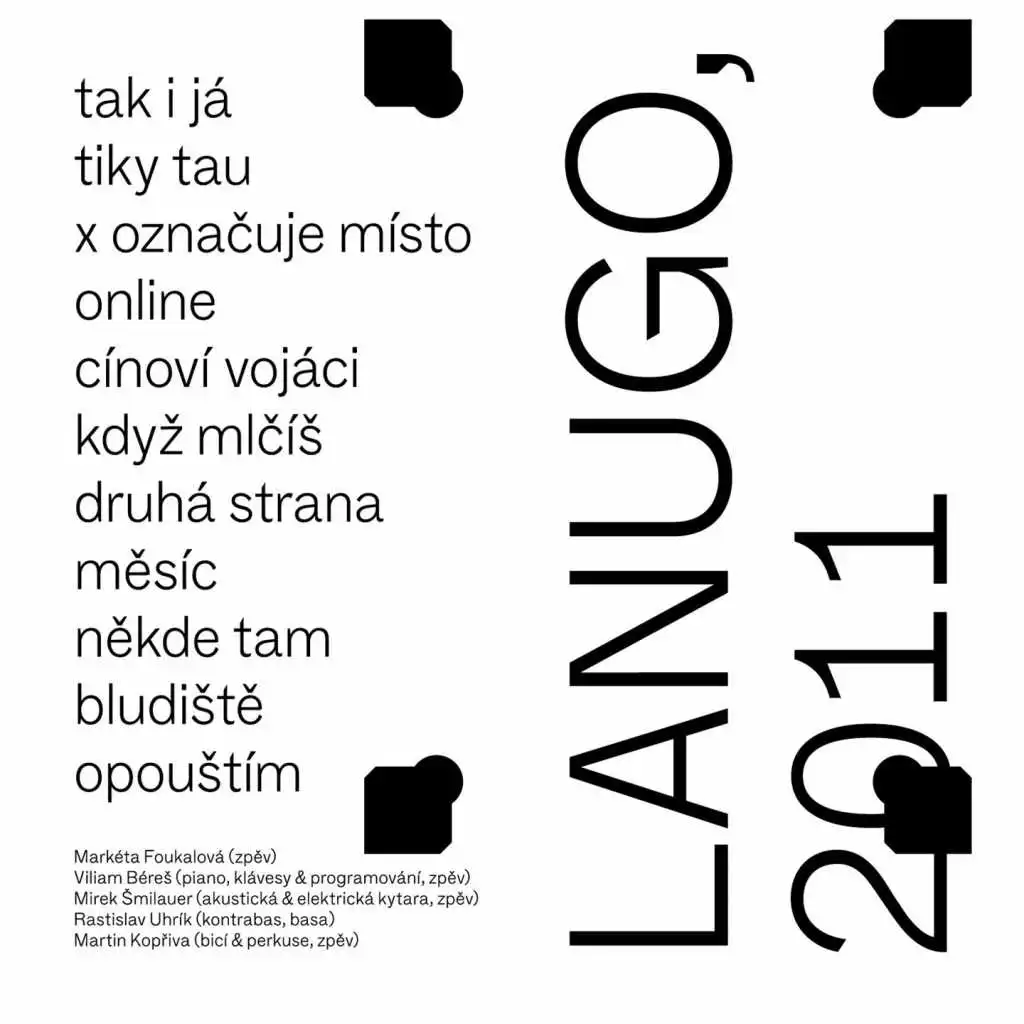 tak i já
tiky tau
x označuje místo
online
cínoví vojáci
když mlčíš
druhá strana
měsíc
někde tam
bludiště
opouštím

Markéta Foukalová (zpěv)
Viliam Béreš (piano, klávesy & programování, zpěv)
Mirek Šmilauer (akustická & elektrická kytara, zpěv)
Rastislav Uhrík (kontrabas, basa)
Martin Kopřiva (bicí & perkuse, zpěv)

LANUGO, 2011